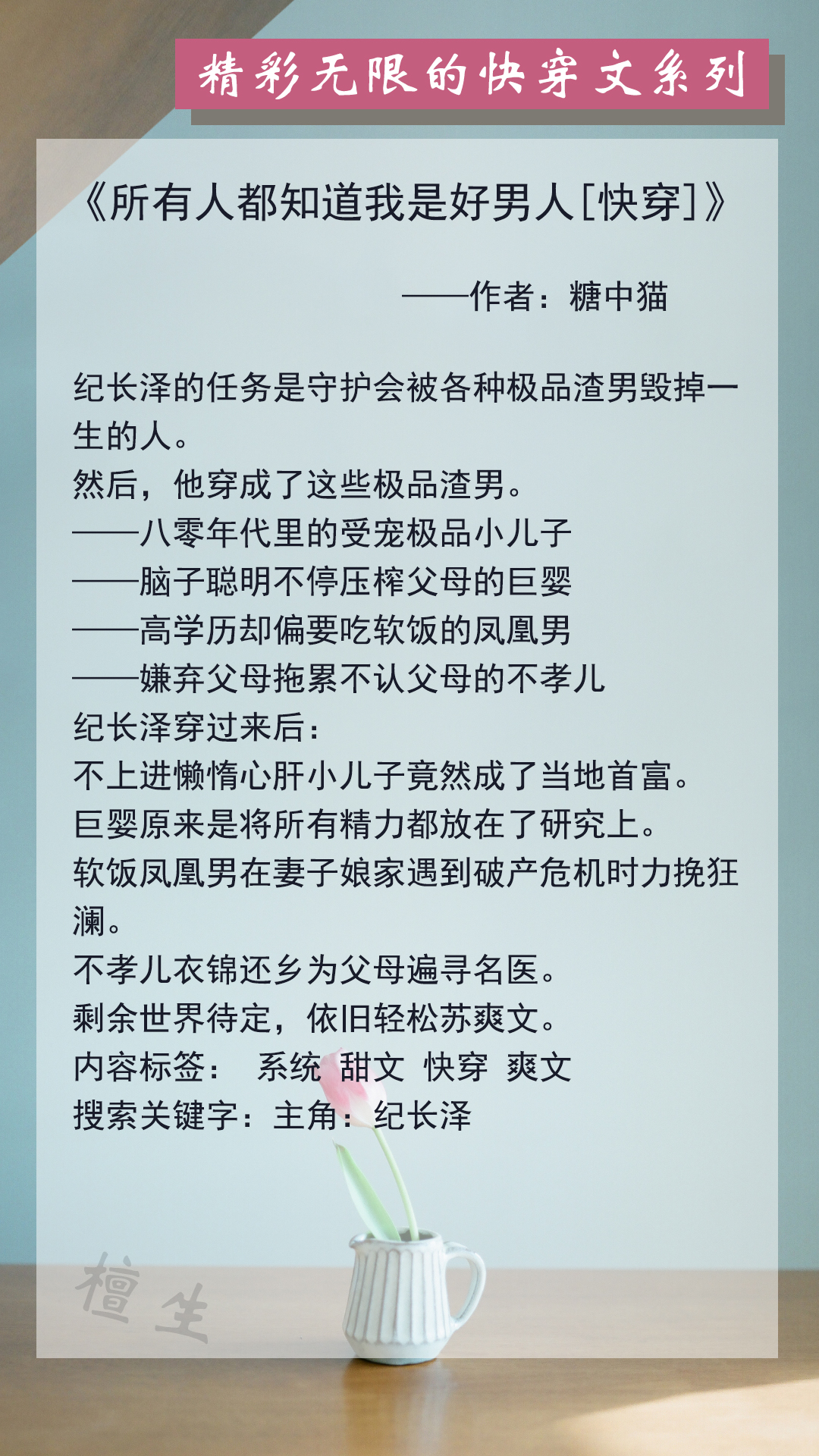 精彩无限的快穿文系列

《所有人都知道我是好男人[快穿]》

——作者：糖中猫

纪长泽的任务是守护会被各种极品渣男毁掉一生的人。
然后，他穿成了这些极品渣男。
——八零年代里的受宠极品小儿子
——脑子聪明不停压榨父母的巨婴
——高学历却偏要吃软饭的凤凰男
——嫌弃父母拖累不认父母的不孝儿
纪长泽穿过来后：
不上进懒惰心肝小儿子竟然成了当地首富。
巨婴原来是将所有精力都放在了研究上。
软饭凤凰男在妻子娘家遇到破产危机时力挽狂澜。
不孝儿衣锦还乡为父母遍寻名医。
剩余世界待定，依旧轻松苏爽文。
内容标签： 系统 甜文 快穿 爽文
搜索关键字：主角：纪长泽

檀生